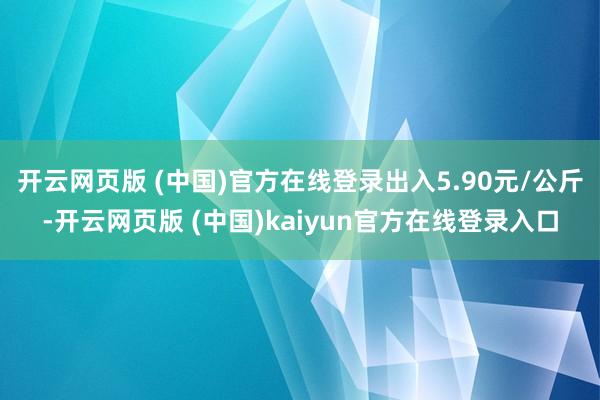 开云网页版 (中国)官方在线登录出入5.90元/公斤-开云网页版 (中国)kaiyun官方在线登录入口